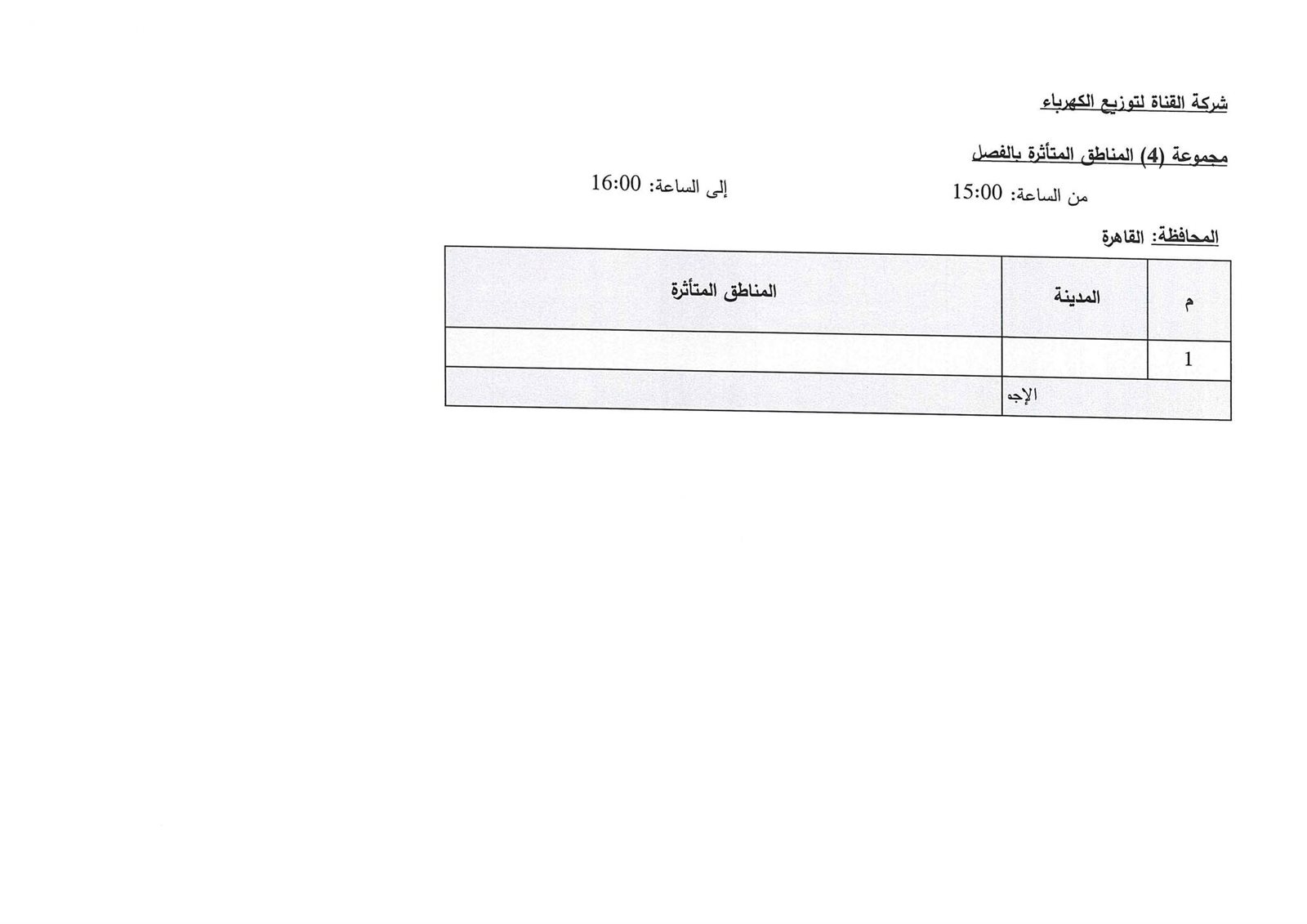 شركة القناة لتوزيع الكهرباء

مجموعة (4) المناطق المتأثرة بالفصل

من الساعة: 15:00

إلى الساعة: 16:00

المحافظة: القاهرة

| م | المدينة | المناطق المتأثرة |
|---|---|---|
| 1 | | |
| الإجه | | |